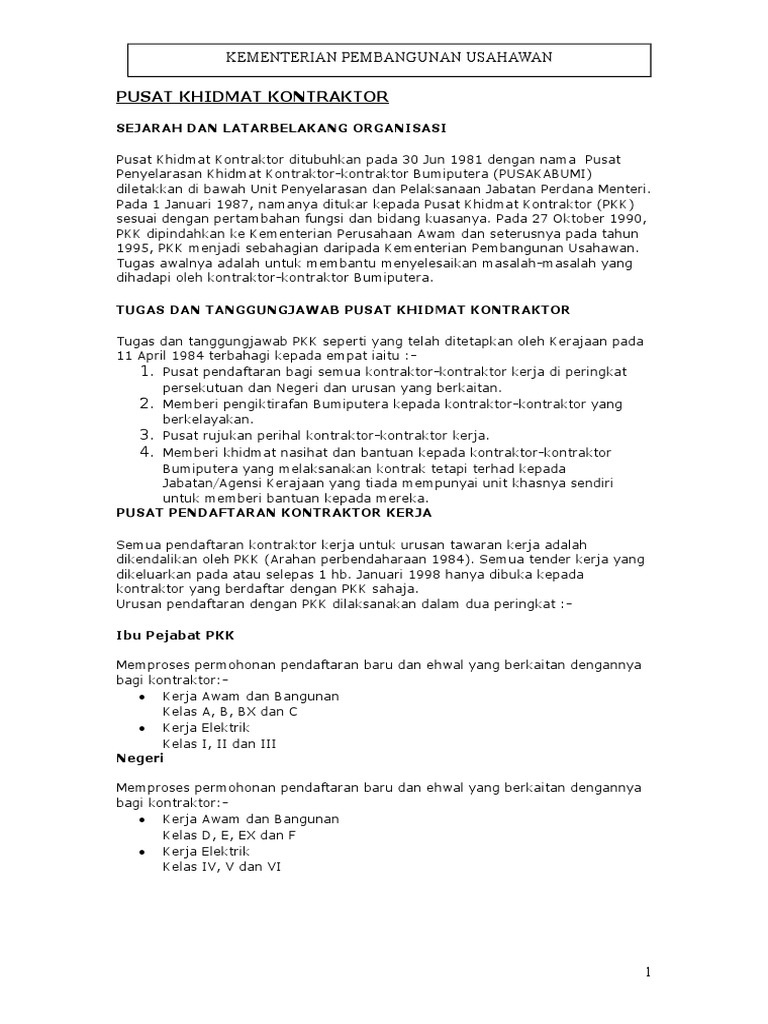 KEMENTERIAN PEMBANGUNAN USAHAWAN

PUSAT KHIDMAT KONTRAKTOR

SEJARAH DAN LATARBELAKANG ORGANISASI

Pusat Khidmat Kontraktor ditubuhkan pada 30 Jun 1981 dengan nama Pusat Penyelarasan Khidmat Kontraktor-kontraktor Bumiputera (PUSAKABUMI) diletakkan di bawah Unit Penyelarasan dan Pelaksanaan Jabatan Perdana Menteri. Pada 1 Januari 1987, namanya ditukar kepada Pusat Khidmat Kontraktor (PKK) sesuai dengan pertambahan fungsi dan bidang kuasanya. Pada 27 Oktober 1990, PKK dipindahkan ke Kementerian Perusahaan Awam dan seterusnya pada tahun 1995, PKK menjadi sebahagian daripada Kementerian Pembangunan Usahawan. Tugas awalnya adalah untuk membantu menyelesaikan masalah-masalah yang dihadapi oleh kontraktor-kontraktor Bumiputera.

TUGAS DAN TANGGUNGJAWAB PUSAT KHIDMAT KONTRAKTOR

Tugas dan tanggungjawab PKK seperti yang telah ditetapkan oleh Kerajaan pada 11 April 1984 terbahagi kepada empat iaitu :-
1. Pusat pendaftaran bagi semua kontraktor-kontraktor kerja di peringkat persekutuan dan Negeri dan urusan yang berkaitan.
2. Memberi pengiktirafan Bumiputera kepada kontraktor-kontraktor yang berkelayakan.
3. Pusat rujukan perihal kontraktor-kontraktor kerja.
4. Memberi khidmat nasihat dan bantuan kepada kontraktor-kontraktor Bumiputera yang melaksanakan kontrak tetapi terhad kepada Jabatan/Agensi Kerajaan yang tiada mempunyai unit khasnya sendiri untuk memberi bantuan kepada mereka.

PUSAT PENDAFTARAN KONTRAKTOR KERJA

Semua pendaftaran kontraktor kerja untuk urusan tawaran kerja adalah dikendalikan oleh PKK (Arahan perbendaharaan 1984). Semua tender kerja yang dikeluarkan pada atau selepas 1 hb. Januari 1998 hanya dibuka kepada kontraktor yang berdaftar dengan PKK sahaja.
Urusan pendaftaran dengan PKK dilaksanakan dalam dua peringkat :-

Ibu Pejabat PKK

Memproses permohonan pendaftaran baru dan ehwal yang berkaitan dengannya bagi kontraktor:-
• Kerja Awam dan Bangunan
Kelas A, B, BX dan C
• Kerja Elektrik
Kelas I, II dan III

Negeri

Memproses permohonan pendaftaran baru dan ehwal yang berkaitan dengannya bagi kontraktor:-
• Kerja Awam dan Bangunan
Kelas D, E, EX dan F
• Kerja Elektrik
Kelas IV, V dan VI

1